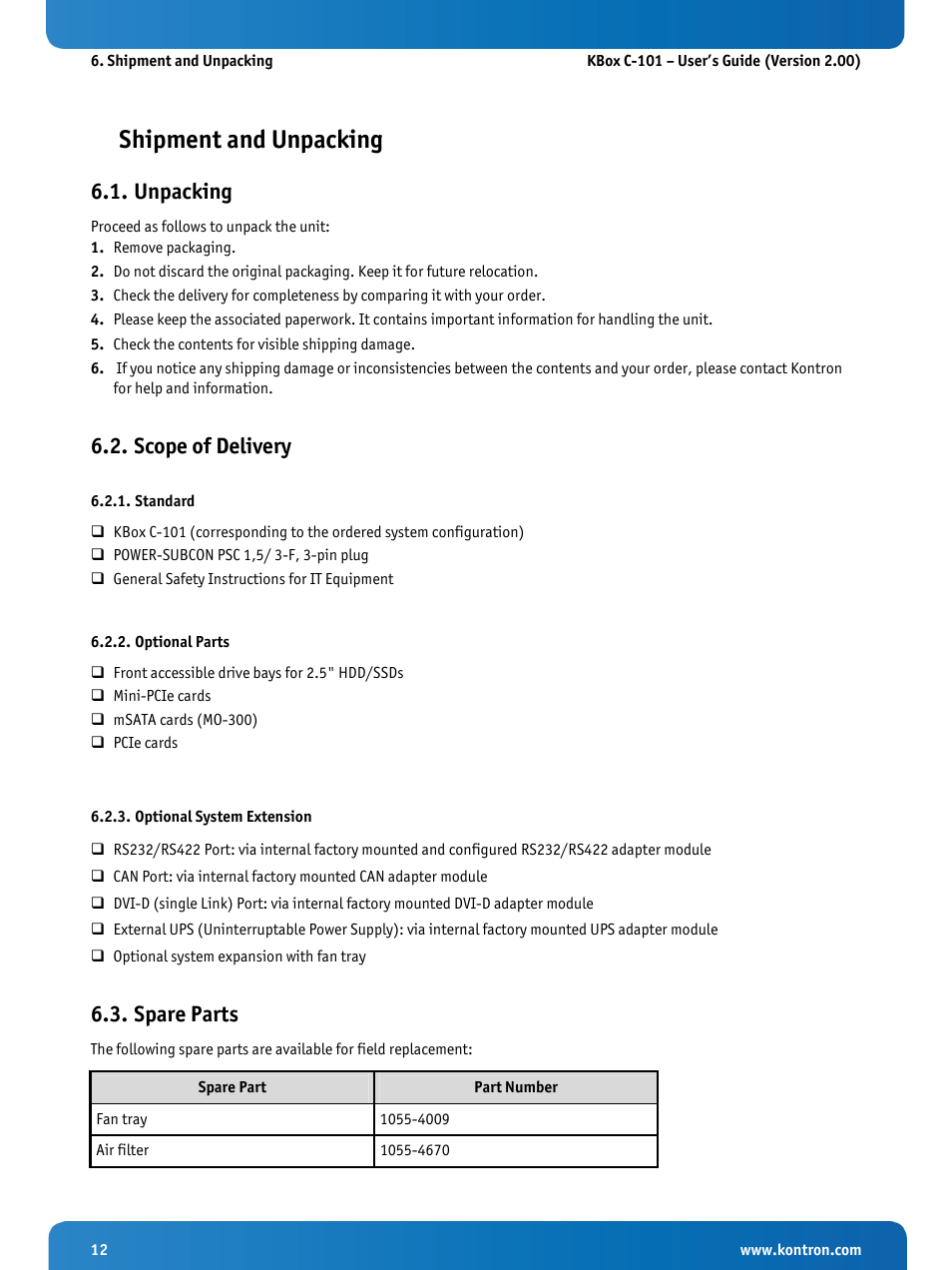 6. Shipment and Unpacking

KBox C-101 – User's Guide (Version 2.00)

Shipment and Unpacking

6.1. Unpacking

Proceed as follows to unpack the unit:

1. Remove packaging.
2. Do not discard the original packaging. Keep it for future relocation.
3. Check the delivery for completeness by comparing it with your order.
4. Please keep the associated paperwork. It contains important information for handling the unit.
5. Check the contents for visible shipping damage.
6. If you notice any shipping damage or inconsistencies between the contents and your order, please contact Kontron for help and information.

6.2. Scope of Delivery

6.2.1. Standard

❑ KBox C-101 (corresponding to the ordered system configuration)
❑ POWER-SUBCON PSC 1,5/ 3-F, 3-pin plug
❑ General Safety Instructions for IT Equipment

6.2.2. Optional Parts

❑ Front accessible drive bays for 2.5" HDD/SSDs
❑ Mini-PCIe cards
❑ mSATA cards (MO-300)
❑ PCIe cards

6.2.3. Optional System Extension

❑ RS232/RS422 Port: via internal factory mounted and configured RS232/RS422 adapter module
❑ CAN Port: via internal factory mounted CAN adapter module
❑ DVI-D (single Link) Port: via internal factory mounted DVI-D adapter module
❑ External UPS (Uninterruptable Power Supply): via internal factory mounted UPS adapter module
❑ Optional system expansion with fan tray

6.3. Spare Parts

The following spare parts are available for field replacement:

| Spare Part | Part Number |
|---|---|
| Fan tray | 1055-4009 |
| Air filter | 1055-4670 |

12

www.kontron.com